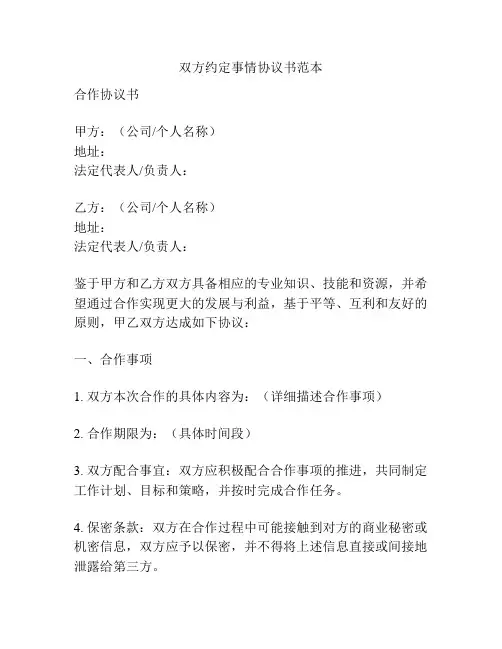 双方约定事情协议书范本

合作协议书

甲方：（公司/个人名称）
地址：
法定代表人/负责人：

乙方：（公司/个人名称）
地址：
法定代表人/负责人：

鉴于甲方和乙方双方具备相应的专业知识、技能和资源，并希望通过合作实现更大的发展与利益，基于平等、互利和友好的原则，甲乙双方达成如下协议：

一、合作事项

1. 双方本次合作的具体内容为：（详细描述合作事项）

2. 合作期限为：（具体时间段）

3. 双方配合事宜：双方应积极配合合作事项的推进，共同制定工作计划、目标和策略，并按时完成合作任务。

4. 保密条款：双方在合作过程中可能接触到对方的商业秘密或机密信息，双方应予以保密，并不得将上述信息直接或间接地泄露给第三方。